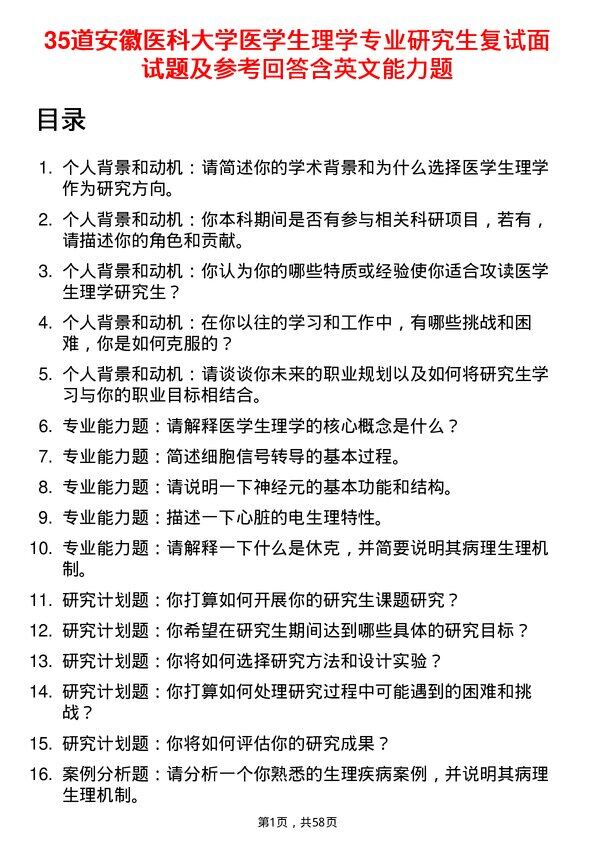 35道安徽医科大学医学生理学专业研究生复试面试题及参考回答含英文能力题

目录

1. 个人背景和动机：请简述你的学术背景和为什么选择医学生理学作为研究方向。
2. 个人背景和动机：你本科期间是否有参与相关科研项目，若有，请描述你的角色和贡献。
3. 个人背景和动机：你认为你的哪些特质或经验使你适合攻读医学生理学研究生？
4. 个人背景和动机：在你以往的学习和工作中，有哪些挑战和困难，你是如何克服的？
5. 个人背景和动机：请谈谈你未来的职业规划以及如何将研究生学习与你的职业目标相结合。
6. 专业能力题：请解释医学生理学的核心概念是什么？
7. 专业能力题：简述细胞信号转导的基本过程。
8. 专业能力题：请说明一下神经元的基本功能和结构。
9. 专业能力题：描述一下心脏的电生理特性。
10. 专业能力题：请解释一下什么是休克，并简要说明其病理生理机制。
11. 研究计划题：你打算如何开展你的研究生课题研究？
12. 研究计划题：你希望在研究生期间达到哪些具体的研究目标？
13. 研究计划题：你将如何选择研究方法和设计实验？
14. 研究计划题：你打算如何处理研究过程中可能遇到的困难和挑战？
15. 研究计划题：你将如何评估你的研究成果？
16. 案例分析题：请分析一个你熟悉的生理疾病案例，并说明其病理生理机制。

第1页，共58页